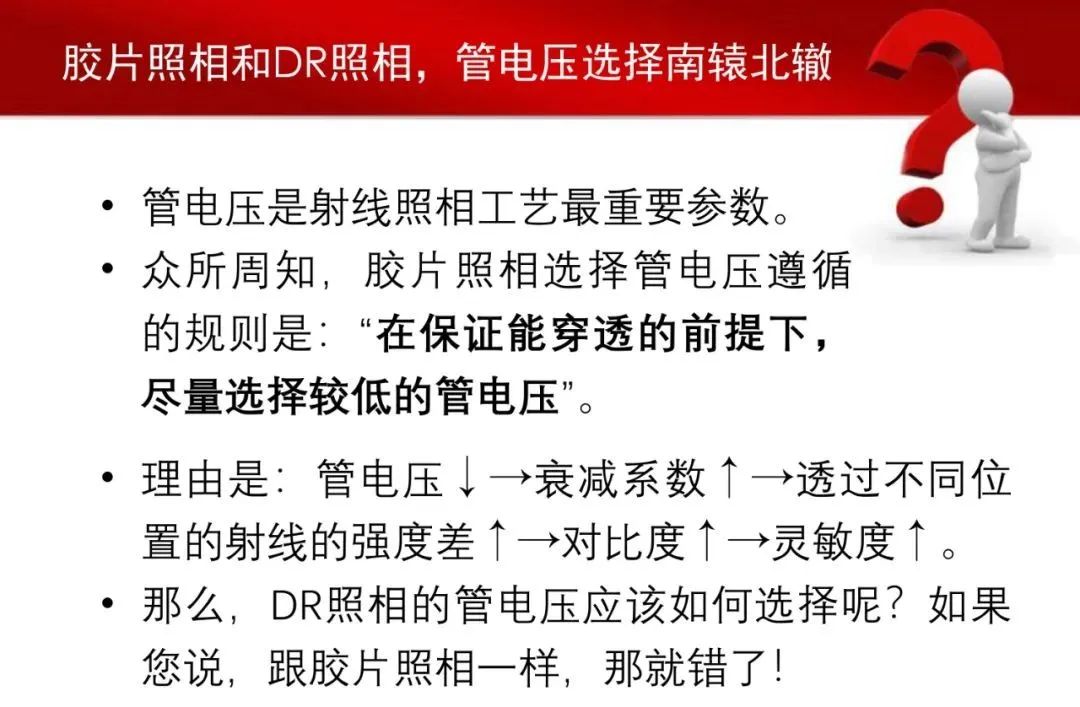 胶片照相和DR照相，管电压选择南辕北辙

• 管电压是射线照相工艺最重要参数。
• 众所周知，胶片照相选择管电压遵循的规则是：“在保证能穿透的前提下，尽量选择较低的管电压”。

• 理由是：管电压↓→衰减系数↑→透过不同位置的射线的强度差↑→对比度↑→灵敏度↑。
• 那么，DR照相的管电压应该如何选择呢？如果您说，跟胶片照相一样，那就错了！